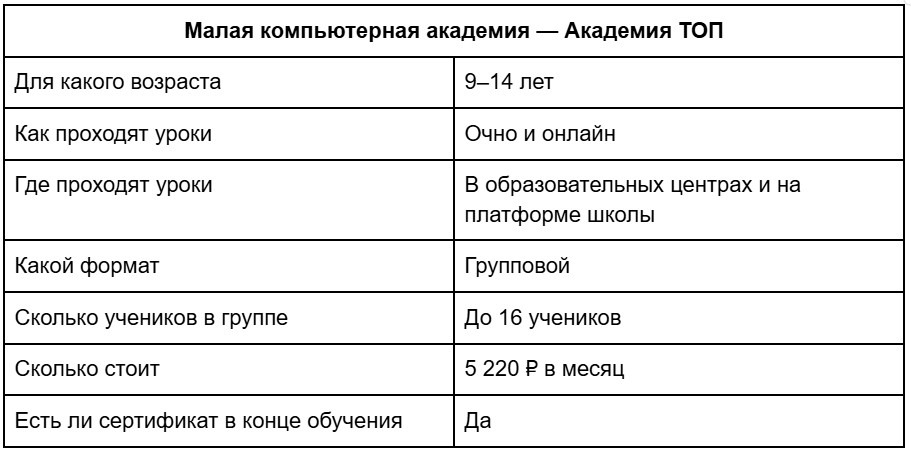 | Малая компьютерная академия — Академия ТОП | |
|---|---|
| Для какого возраста | 9–14 лет |
| Как проходят уроки | Очно и онлайн |
| Где проходят уроки | В образовательных центрах и на платформе школы |
| Какой формат | Групповой |
| Сколько учеников в группе | До 16 учеников |
| Сколько стоит | 5 220 ₽ в месяц |
| Есть ли сертификат в конце обучения | Да |